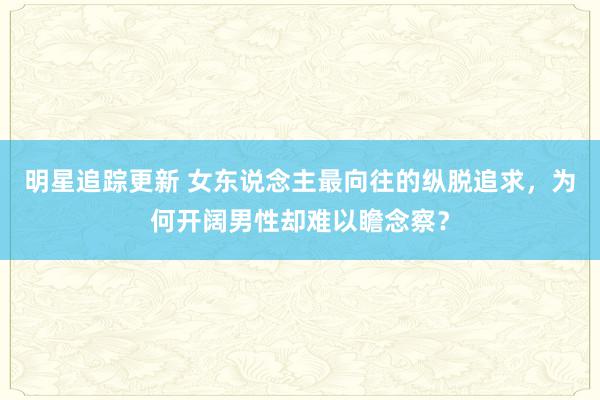 明星追踪更新 女东说念主最向往的纵脱追求，为何开阔男性却难以瞻念察？